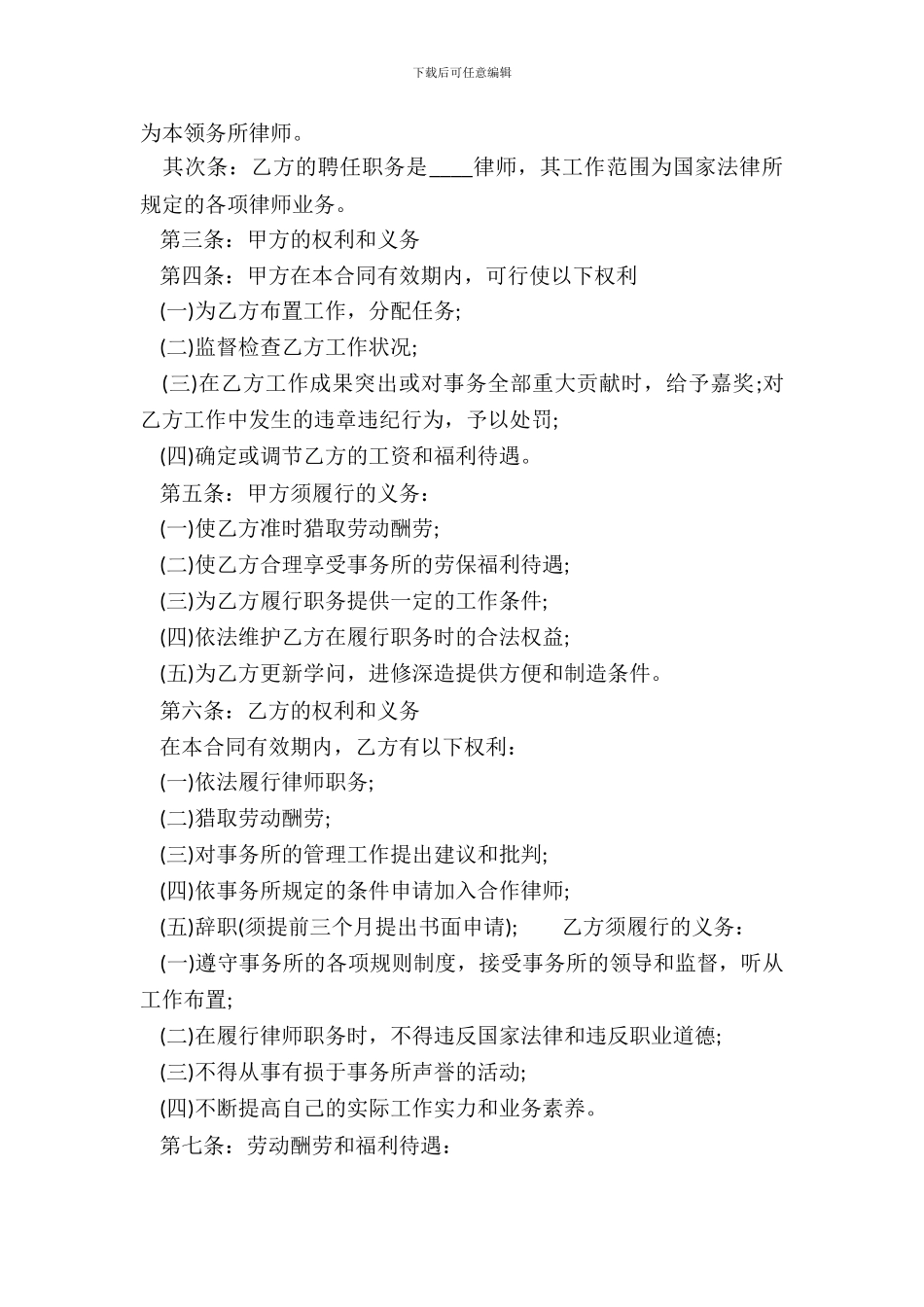 下载后可任意编辑

为本领务所律师。

其次条：乙方的聘任职务是____律师，其工作范围为国家法律所规定的各项律师业务。

第三条：甲方的权利和义务

第四条：甲方在本合同有效期内，可行使以下权利

(一)为乙方布置工作，分配任务;

(二)监督检查乙方工作状况;

(三)在乙方工作成果突出或对事务全部重大贡献时，给予嘉奖;对乙方工作中发生的违章违纪行为，予以处罚;

(四)确定或调节乙方的工资和福利待遇。

第五条：甲方须履行的义务：

(一)使乙方准时猎取劳动酬劳;

(二)使乙方合理享受事务所的劳保福利待遇;

(三)为乙方履行职务提供一定的工作条件;

(四)依法维护乙方在履行职务时的合法权益;

(五)为乙方更新学问，进修深造提供方便和制造条件。

第六条：乙方的权利和义务

在本合同有效期内，乙方有以下权利：

(一)依法履行律师职务;

(二)猎取劳动酬劳;

(三)对事务所的管理工作提出建议和批判;

(四)依事务所规定的条件申请加入合作律师;

(五)辞职(须提前三个月提出书面申请); 乙方须履行的义务：

(一)遵守事务所的各项规则制度，接受事务所的领导和监督，听从工作布置;

(二)在履行律师职务时，不得违反国家法律和违反职业道德;

(三)不得从事有损于事务所声誉的活动;

(四)不断提高自己的实际工作实力和业务素养。

第七条：劳动酬劳和福利待遇：